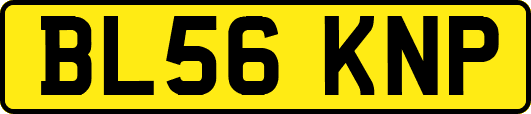 BL56 KNP